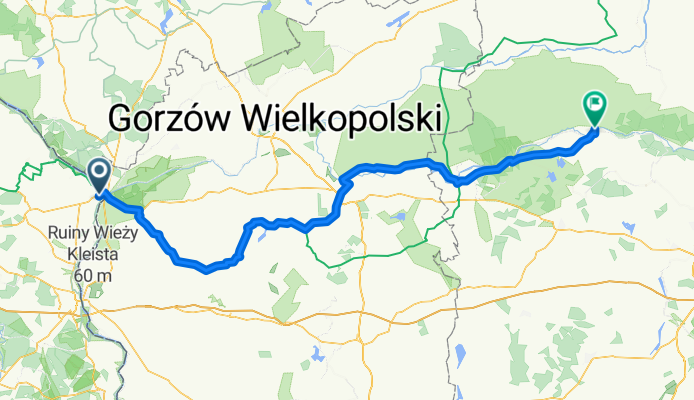 Gorzów Wielkopolski

Ruiny Wieży Kleista 60 m